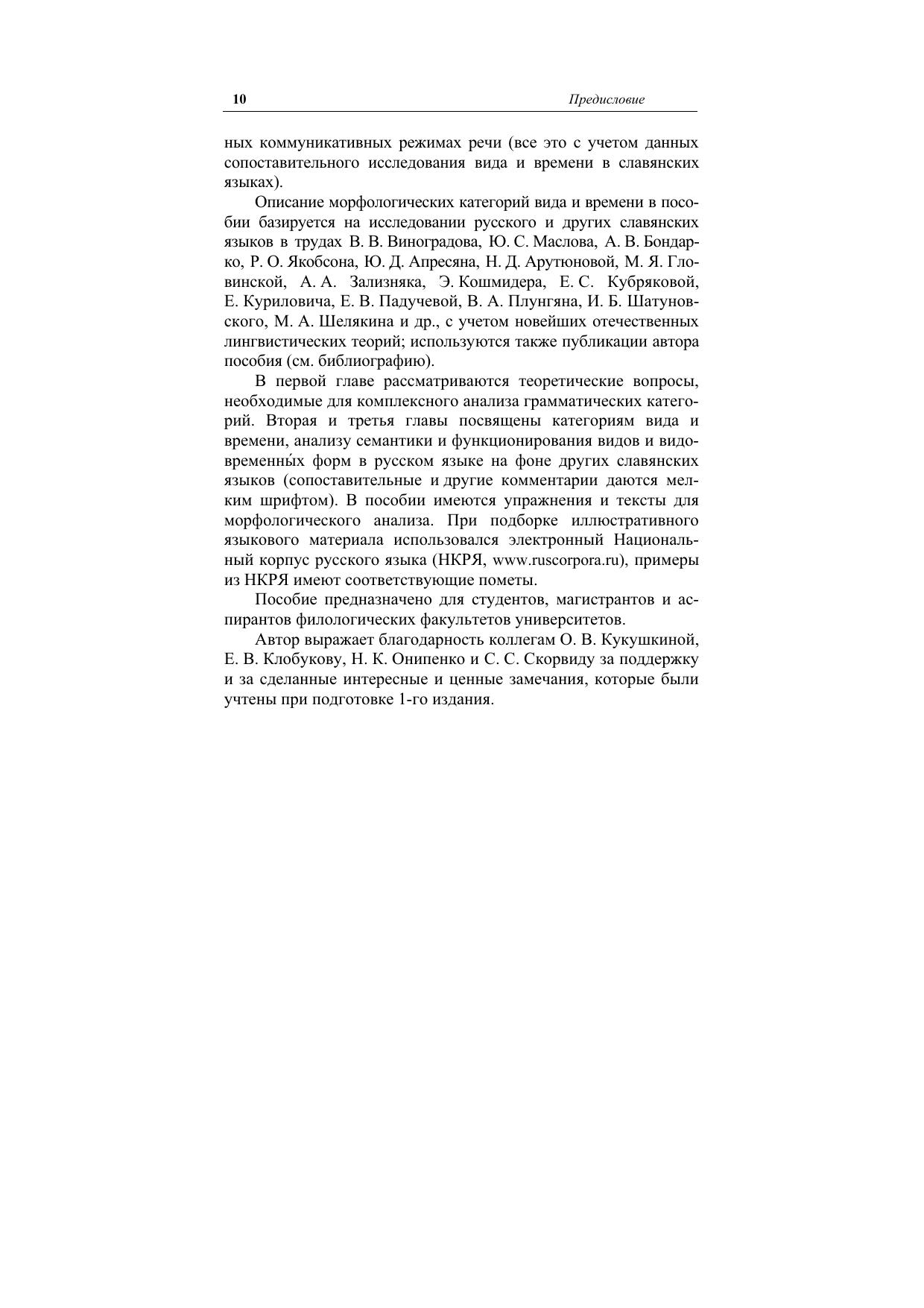 10 Предисловие

ных коммуникативных режимах речи (все это с учетом данных сопоставительного исследования вида и времени в славянских языках).

Описание морфологических категорий вида и времени в пособии базируется на исследовании русского и других славянских языков в трудах В. В. Виноградова, Ю. С. Маслова, А. В. Бондарко, Р. О. Якобсона, Ю. Д. Апресяна, Н. Д. Арутюновой, М. Я. Гловинской, А. А. Зализняка, Э. Кошмидера, Е. С. Кубряковой, Е. Куриловича, Е. В. Падучевой, В. А. Плунгяна, И. Б. Шатуновского, М. А. Шелякина и др., с учетом новейших отечественных лингвистических теорий; используются также публикации автора пособия (см. библиографию).

В первой главе рассматриваются теоретические вопросы, необходимые для комплексного анализа грамматических категорий. Вторая и третья главы посвящены категориям вида и времени, анализу семантики и функционирования видов и видовременны́х форм в русском языке на фоне других славянских языков (сопоставительные и другие комментарии даются мелким шрифтом). В пособии имеются упражнения и тексты для морфологического анализа. При подборке иллюстративного языкового материала использовался электронный Национальный корпус русского языка (НКРЯ, www.ruscorpora.ru), примеры из НКРЯ имеют соответствующие пометы.

Пособие предназначено для студентов, магистрантов и аспирантов филологических факультетов университетов.

Автор выражает благодарность коллегам О. В. Кукушкиной, Е. В. Клобукову, Н. К. Онипенко и С. С. Скорвиду за поддержку и за сделанные интересные и ценные замечания, которые были учтены при подготовке 1-го издания.